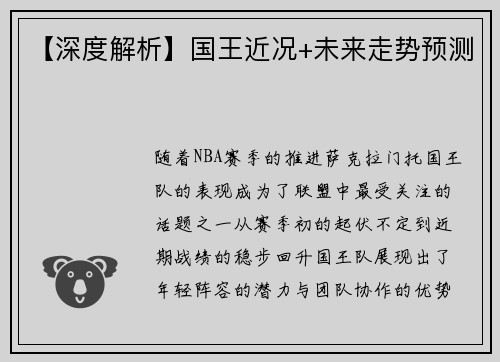 【深度解析】国王近况+未来走势预测

随着NBA赛季的推进萨克拉门托国王队的表现成为了联盟中最受关注的话题之一从赛季初的起伏不定到近期战绩的稳步回升国王队展现出了年轻阵容的潜力与团队协作的优势